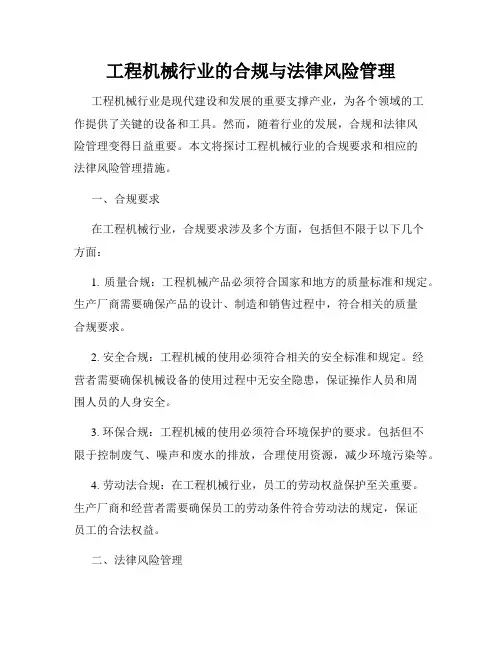 工程机械行业的合规与法律风险管理

工程机械行业是现代建设和发展的重要支撑产业，为各个领域的工作提供了关键的设备和工具。然而，随着行业的发展，合规和法律风险管理变得日益重要。本文将探讨工程机械行业的合规要求和相应的法律风险管理措施。

一、合规要求

在工程机械行业，合规要求涉及多个方面，包括但不限于以下几个方面：

1. 质量合规：工程机械产品必须符合国家和地方的质量标准和规定。生产厂商需要确保产品的设计、制造和销售过程中，符合相关的质量合规要求。

2. 安全合规：工程机械的使用必须符合相关的安全标准和规定。经营者需要确保机械设备的使用过程中无安全隐患，保证操作人员和周围人员的人身安全。

3. 环保合规：工程机械的使用必须符合环境保护的要求。包括但不限于控制废气、噪声和废水的排放，合理使用资源，减少环境污染等。

4. 劳动法合规：在工程机械行业，员工的劳动权益保护至关重要。生产厂商和经营者需要确保员工的劳动条件符合劳动法的规定，保证员工的合法权益。

二、法律风险管理